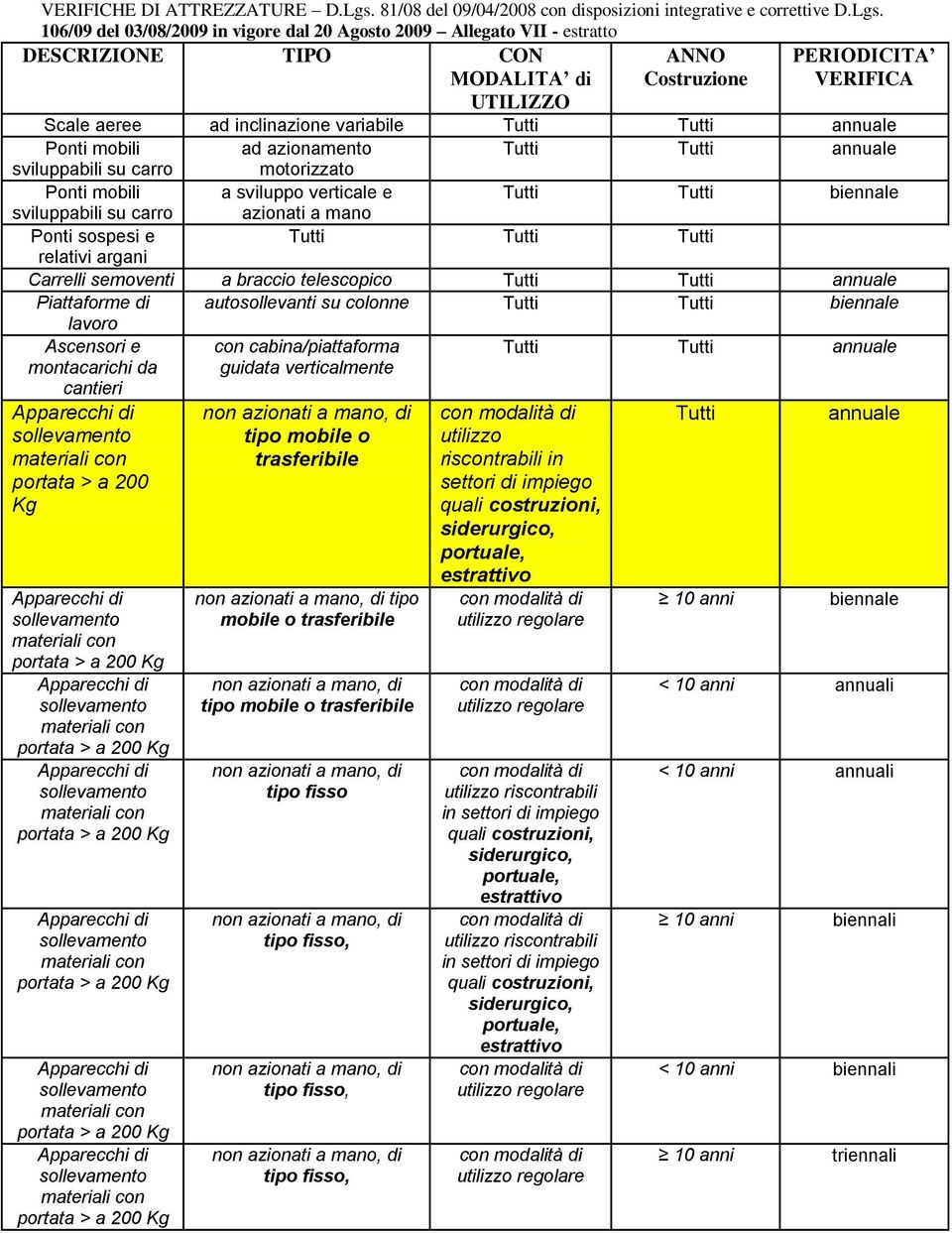 VERIFICHE DI ATTREZZATURE – D.Lgs. 81/08 del 09/04/2008 con disposizioni integrative e correttive D.Lgs. 106/09 del 03/08/2009 in vigore dal 20 Agosto 2009 – Allegato VII - estratto

| DESCRIZIONE | TIPO | CON MODALITA' di UTILIZZO | ANNO Costruzione | PERIODICITA' VERIFICA |
|---|---|---|---|---|
| Scale aeree | ad inclinazione variabile | Tutti | Tutti | annuale |
| Ponti mobili sviluppabili su carro | ad azionamento motorizzato | Tutti | Tutti | annuale |
| Ponti mobili sviluppabili su carro | a sviluppo verticale e azionati a mano | Tutti | Tutti | biennale |
| Ponti sospesi e relativi argani | Tutti | Tutti | Tutti | |
| Carrelli semoventi | a braccio telescopico | Tutti | Tutti | annuale |
| Piattaforme di lavoro | autosollevanti su colonne | Tutti | Tutti | biennale |
| Ascensori e montacarichi da cantieri | con cabina/piattaforma guidata verticalmente | Tutti | Tutti | annuale |
| Apparecchi di sollevamento materiali con portata > a 200 Kg | non azionati a mano, di tipo mobile o trasferibile | con modalità di utilizzo riscontrabili in settori di impiego quali costruzioni, siderurgico, portuale, estrattivo | Tutti | annuale |
| Apparecchi di sollevamento materiali con portata > a 200 Kg | non azionati a mano, di tipo mobile o trasferibile | con modalità di utilizzo regolare | ≥ 10 anni | biennale |
| Apparecchi di sollevamento materiali con portata > a 200 Kg | non azionati a mano, di tipo mobile o trasferibile | con modalità di utilizzo regolare | < 10 anni | annuali |
| Apparecchi di sollevamento materiali con portata > a 200 Kg | non azionati a mano, di tipo fisso | con modalità di utilizzo riscontrabili in settori di impiego quali costruzioni, siderurgico, portuale, estrattivo | < 10 anni | annuali |
| Apparecchi di sollevamento materiali con portata > a 200 Kg | non azionati a mano, di tipo fisso, | con modalità di utilizzo riscontrabili in settori di impiego quali costruzioni, siderurgico, portuale, estrattivo | ≥ 10 anni | biennali |
| Apparecchi di sollevamento materiali con portata > a 200 Kg | non azionati a mano, di tipo fisso, | con modalità di utilizzo regolare | < 10 anni | biennali |
| Apparecchi di sollevamento materiali con portata > a 200 Kg | non azionati a mano, di tipo fisso, | con modalità di utilizzo regolare | ≥ 10 anni | triennali |